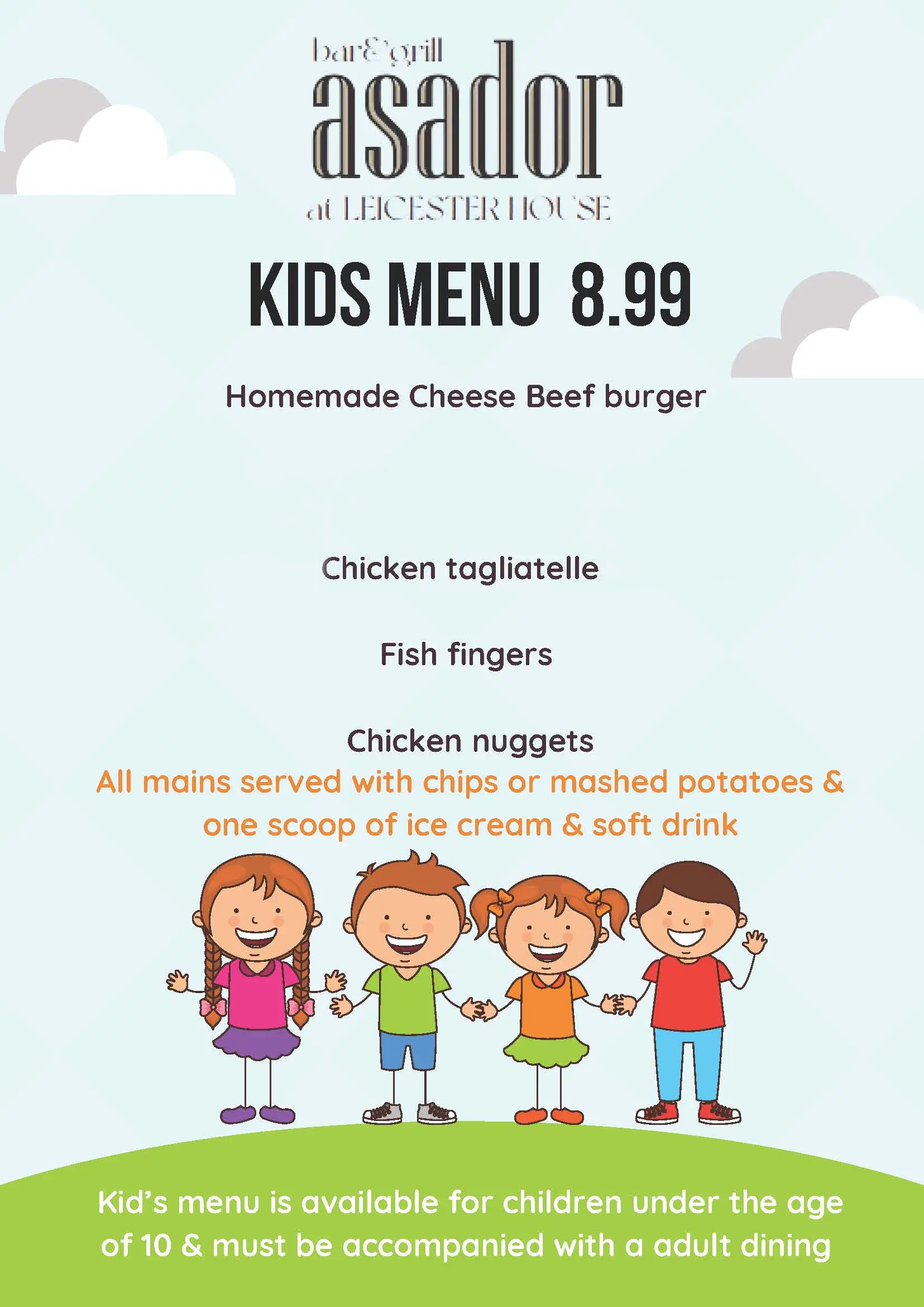 bar&grill
asador
at LEICESTER HOUSE

KIDS MENU 8.99

Homemade Cheese Beef burger

Chicken tagliatelle

Fish fingers

Chicken nuggets

All mains served with chips or mashed potatoes & one scoop of ice cream & soft drink

Kid's menu is available for children under the age of 10 & must be accompanied with a adult dining